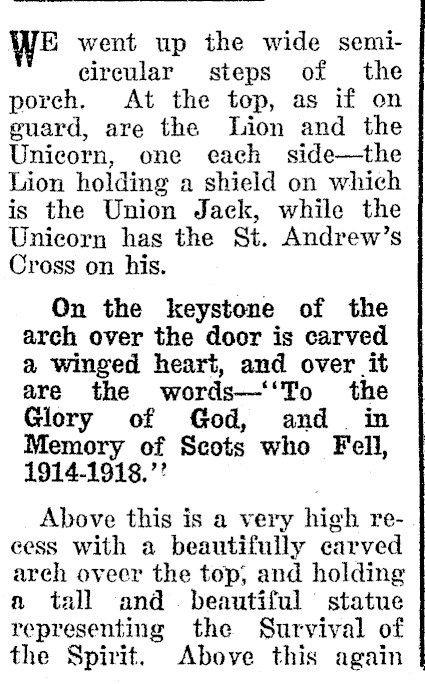 WE went up the wide semicircular steps of the porch. At the top, as if on guard, are the Lion and the Unicorn, one each side—the Lion holding a shield on which is the Union Jack, while the Unicorn has the St. Andrew's Cross on his.

On the keystone of the arch over the door is carved a winged heart, and over it are the words—"To the Glory of God, and in Memory of Scots who Fell, 1914-1918."

Above this is a very high recess with a beautifully carved arch oveer the top, and holding a tall and beautiful statue representing the Survival of the Spirit. Above this again